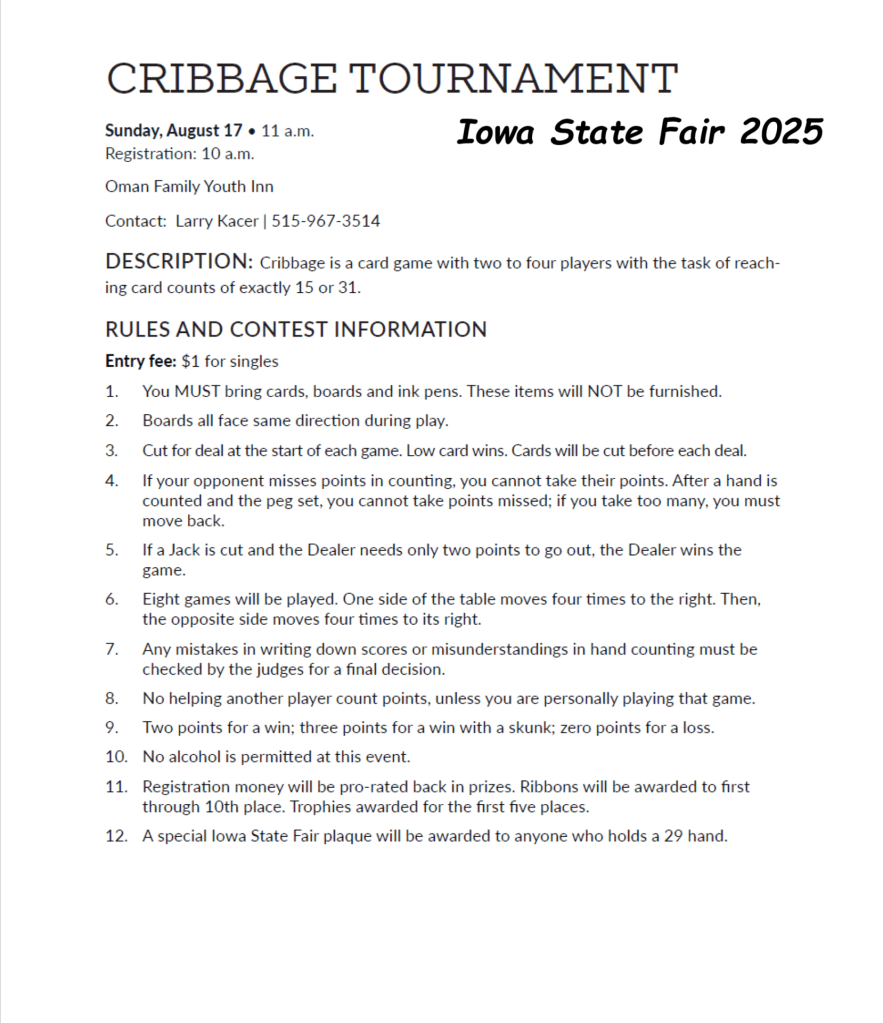 CRIBBAGE TOURNAMENT

Sunday, August 17 • 11 a.m.
Registration: 10 a.m.

Iowa State Fair 2025

Oman Family Youth Inn

Contact: Larry Kacer | 515-967-3514

DESCRIPTION: Cribbage is a card game with two to four players with the task of reaching card counts of exactly 15 or 31.

RULES AND CONTEST INFORMATION

Entry fee: $1 for singles

1. You MUST bring cards, boards and ink pens. These items will NOT be furnished.
2. Boards all face same direction during play.
3. Cut for deal at the start of each game. Low card wins. Cards will be cut before each deal.
4. If your opponent misses points in counting, you cannot take their points. After a hand is counted and the peg set, you cannot take points missed; if you take too many, you must move back.
5. If a Jack is cut and the Dealer needs only two points to go out, the Dealer wins the game.
6. Eight games will be played. One side of the table moves four times to the right. Then, the opposite side moves four times to its right.
7. Any mistakes in writing down scores or misunderstandings in hand counting must be checked by the judges for a final decision.
8. No helping another player count points, unless you are personally playing that game.
9. Two points for a win; three points for a win with a skunk; zero points for a loss.
10. No alcohol is permitted at this event.
11. Registration money will be pro-rated back in prizes. Ribbons will be awarded to first through 10th place. Trophies awarded for the first five places.
12. A special Iowa State Fair plaque will be awarded to anyone who holds a 29 hand.